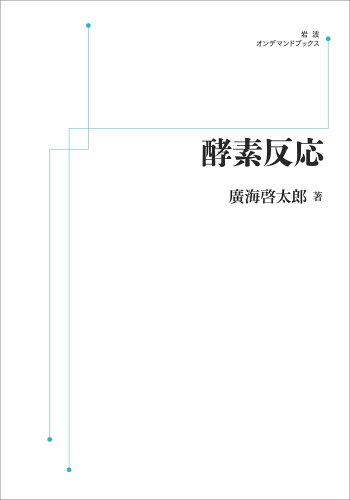 岩波
オンデマンドブックス

酵素反応

廣海啓太郎 著